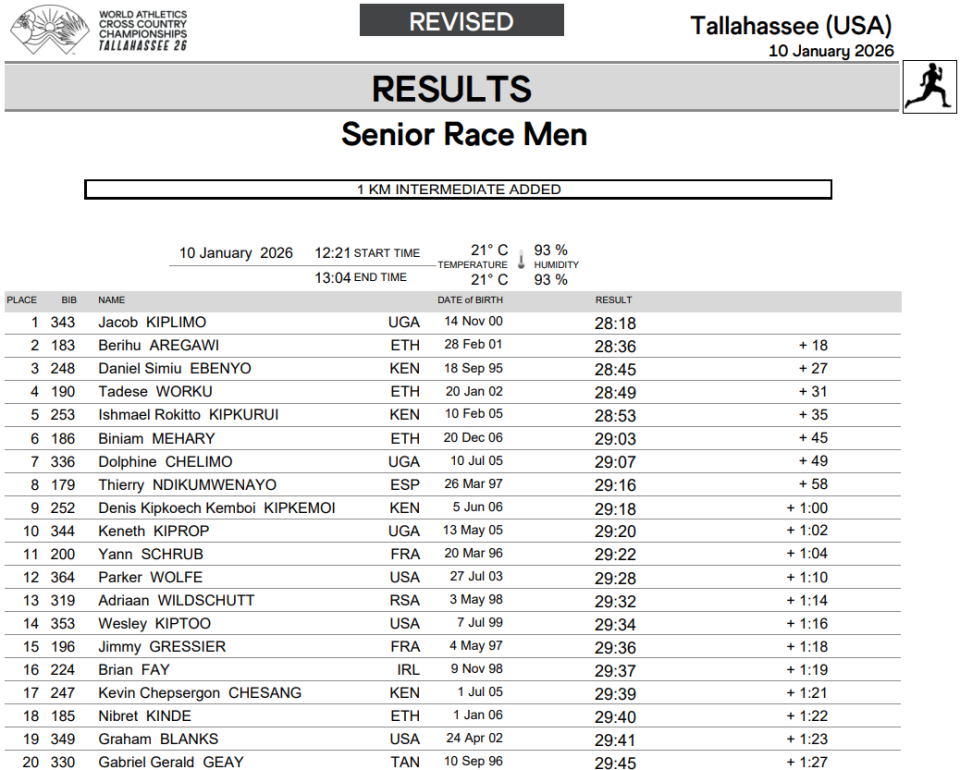 WORLD ATHLETICS
CROSS COUNTRY
CHAMPIONSHIPS
TALLAHASSEE 26

REVISED

Tallahassee (USA)
10 January 2026

RESULTS

Senior Race Men

1 KM INTERMEDIATE ADDED

10 January 2026 12:21 START TIME
13:04 END TIME

21° C TEMPERATURE 21° C
93 % HUMIDITY 93 %

| PLACE | BIB | NAME | | DATE of BIRTH | RESULT | |
|---|---|---|---|---|---|---|
| 1 | 343 | Jacob KIPLIMO | UGA | 14 Nov 00 | 28:18 | |
| 2 | 183 | Berihu AREGAWI | ETH | 28 Feb 01 | 28:36 | + 18 |
| 3 | 248 | Daniel Simiu EBENYO | KEN | 18 Sep 95 | 28:45 | + 27 |
| 4 | 190 | Tadese WORKU | ETH | 20 Jan 02 | 28:49 | + 31 |
| 5 | 253 | Ishmael Rokitto KIPKURUI | KEN | 10 Feb 05 | 28:53 | + 35 |
| 6 | 186 | Biniam MEHARY | ETH | 20 Dec 06 | 29:03 | + 45 |
| 7 | 336 | Dolphine CHELIMO | UGA | 10 Jul 05 | 29:07 | + 49 |
| 8 | 179 | Thierry NDIKUMWENAYO | ESP | 26 Mar 97 | 29:16 | + 58 |
| 9 | 252 | Denis Kipkoech Kemboi KIPKEMOI | KEN | 5 Jun 06 | 29:18 | + 1:00 |
| 10 | 344 | Keneth KIPROP | UGA | 13 May 05 | 29:20 | + 1:02 |
| 11 | 200 | Yann SCHRUB | FRA | 20 Mar 96 | 29:22 | + 1:04 |
| 12 | 364 | Parker WOLFE | USA | 27 Jul 03 | 29:28 | + 1:10 |
| 13 | 319 | Adriaan WILDSCHUTT | RSA | 3 May 98 | 29:32 | + 1:14 |
| 14 | 353 | Wesley KIPTOO | USA | 7 Jul 99 | 29:34 | + 1:16 |
| 15 | 196 | Jimmy GRESSIER | FRA | 4 May 97 | 29:36 | + 1:18 |
| 16 | 224 | Brian FAY | IRL | 9 Nov 98 | 29:37 | + 1:19 |
| 17 | 247 | Kevin Chepsergon CHESANG | KEN | 1 Jul 05 | 29:39 | + 1:21 |
| 18 | 185 | Nibret KINDE | ETH | 1 Jan 06 | 29:40 | + 1:22 |
| 19 | 349 | Graham BLANKS | USA | 24 Apr 02 | 29:41 | + 1:23 |
| 20 | 330 | Gabriel Gerald GEAY | TAN | 10 Sep 96 | 29:45 | + 1:27 |